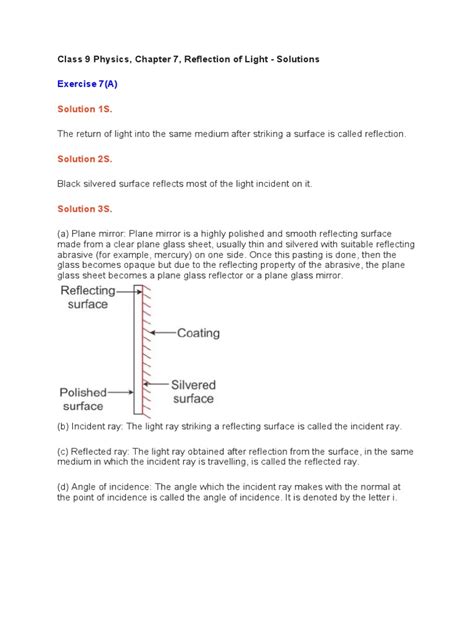 Class 9 Physics, Chapter 7, Reflection of Light - Solutions

Exercise 7(A)

Solution 1S.

The return of light into the same medium after striking a surface is called reflection.

Solution 2S.

Black silvered surface reflects most of the light incident on it.

Solution 3S.

(a) Plane mirror: Plane mirror is a highly polished and smooth reflecting surface made from a clear plane glass sheet, usually thin and silvered with suitable reflecting abrasive (for example, mercury) on one side. Once this pasting is done, then the glass becomes opaque but due to the reflecting property of the abrasive, the plane glass sheet becomes a plane glass reflector or a plane glass mirror.

Reflecting surface

Coating

Polished surface

Silvered surface

(b) Incident ray: The light ray striking a reflecting surface is called the incident ray.

(c) Reflected ray: The light ray obtained after reflection from the surface, in the same medium in which the incident ray is travelling, is called the reflected ray.

(d) Angle of incidence: The angle which the incident ray makes with the normal at the point of incidence is called the angle of incidence. It is denoted by the letter i.